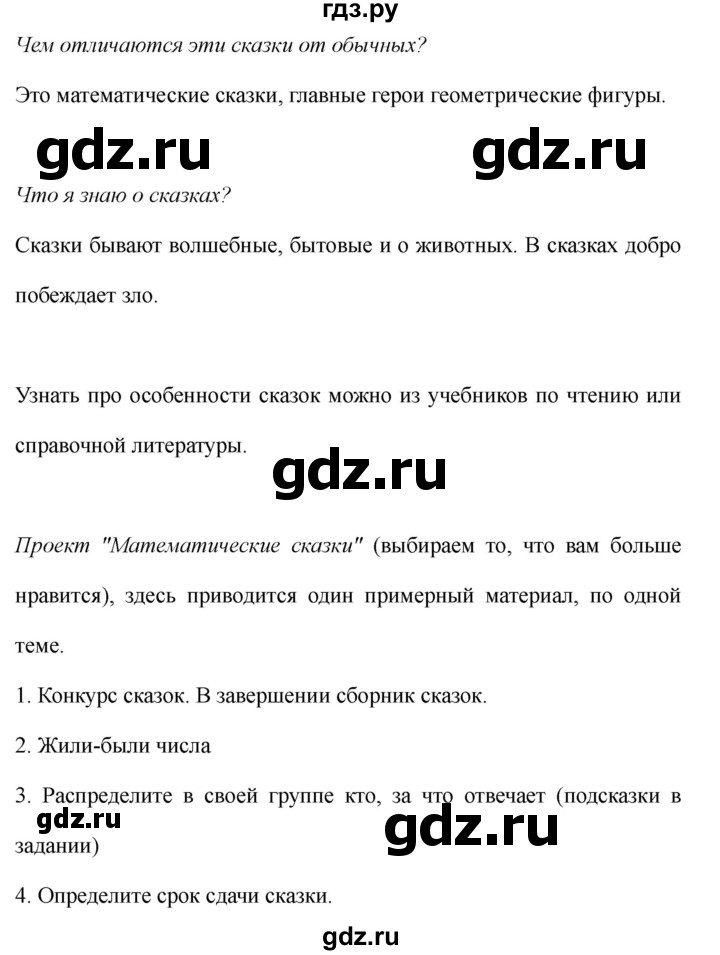 гдз.ру

Чем отличаются эти сказки от обычных?

Это математические сказки, главные герои геометрические фигуры.

Что я знаю о сказках?

Сказки бывают волшебные, бытовые и о животных. В сказках добро побеждает зло.

Узнать про особенности сказок можно из учебников по чтению или справочной литературы.

Проект "Математические сказки" (выбираем то, что вам больше нравится), здесь приводится один примерный материал, по одной теме.

1. Конкурс сказок. В завершении сборник сказок.

2. Жили-были числа

3. Распределите в своей группе кто, за что отвечает (подсказки в задании)

4. Определите срок сдачи сказки.

gdz.ru